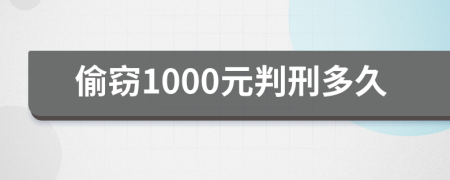 偷窃1000元判刑多久